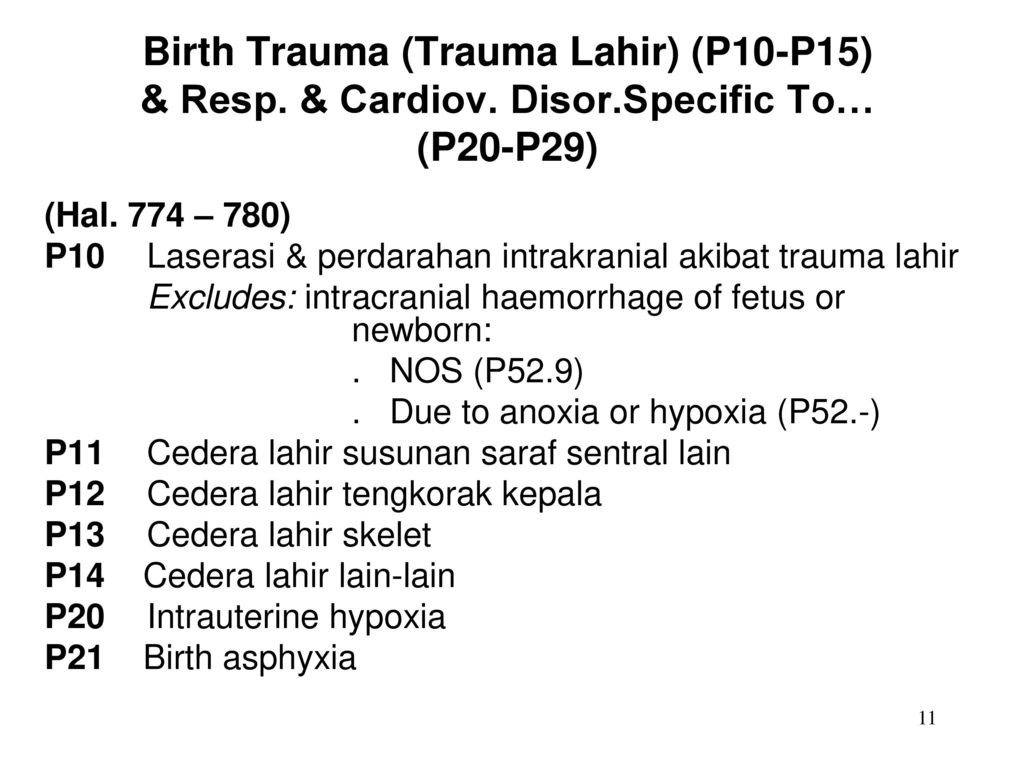 Birth Trauma (Trauma Lahir) (P10-P15) & Resp. & Cardiov. Disor.Specific To… (P20-P29)

(Hal. 774 – 780)
P10 Laserasi & perdarahan intrakranial akibat trauma lahir
Excludes: intracranial haemorrhage of fetus or newborn:
. NOS (P52.9)
. Due to anoxia or hypoxia (P52.-)
P11 Cedera lahir susunan saraf sentral lain
P12 Cedera lahir tengkorak kepala
P13 Cedera lahir skelet
P14 Cedera lahir lain-lain
P20 Intrauterine hypoxia
P21 Birth asphyxia

11